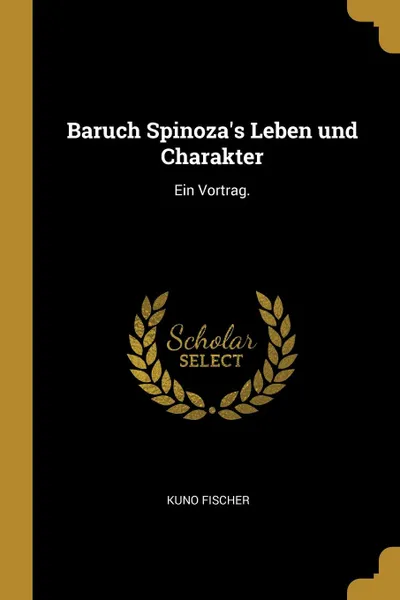 Baruch Spinoza's Leben und Charakter

Ein Vortrag.

Scholar
SELECT

KUNO FISCHER